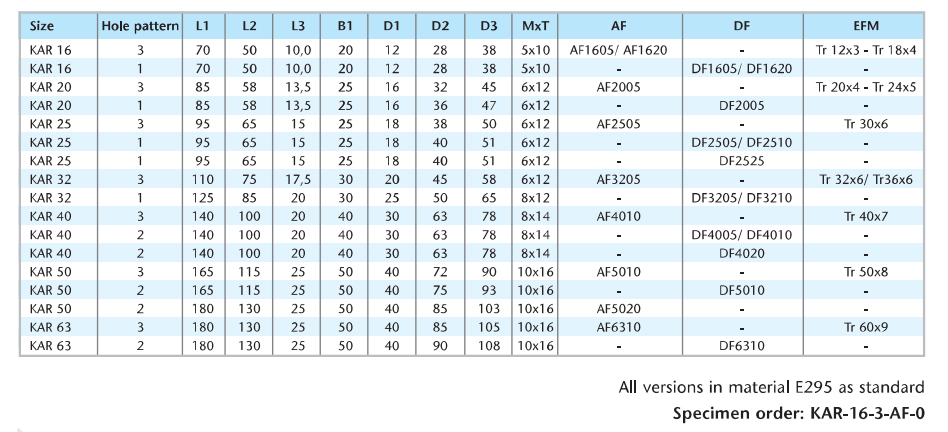 | Size | Hole pattern | L1 | L2 | L3 | B1 | D1 | D2 | D3 | MxT | AF | DF | EFM |
|---|---|---|---|---|---|---|---|---|---|---|---|---|
| KAR 16 | 3 | 70 | 50 | 10,0 | 20 | 12 | 28 | 38 | 5x10 | AF1605/ AF1620 | - | Tr 12x3 - Tr 18x4 |
| KAR 16 | 1 | 70 | 50 | 10,0 | 20 | 12 | 28 | 38 | 5x10 | - | DF1605/ DF1620 | - |
| KAR 20 | 3 | 85 | 58 | 13,5 | 25 | 16 | 32 | 45 | 6x12 | AF2005 | - | Tr 20x4 - Tr 24x5 |
| KAR 20 | 1 | 85 | 58 | 13,5 | 25 | 16 | 36 | 47 | 6x12 | - | DF2005 | - |
| KAR 25 | 3 | 95 | 65 | 15 | 25 | 18 | 38 | 50 | 6x12 | AF2505 | - | Tr 30x6 |
| KAR 25 | 1 | 95 | 65 | 15 | 25 | 18 | 40 | 51 | 6x12 | - | DF2505/ DF2510 | - |
| KAR 25 | 1 | 95 | 65 | 15 | 25 | 18 | 40 | 51 | 6x12 | - | DF2525 | - |
| KAR 32 | 3 | 110 | 75 | 17,5 | 30 | 20 | 45 | 58 | 6x12 | AF3205 | - | Tr 32x6/ Tr36x6 |
| KAR 32 | 1 | 125 | 85 | 20 | 30 | 25 | 50 | 65 | 8x12 | - | DF3205/ DF3210 | - |
| KAR 40 | 3 | 140 | 100 | 20 | 40 | 30 | 63 | 78 | 8x14 | AF4010 | - | Tr 40x7 |
| KAR 40 | 2 | 140 | 100 | 20 | 40 | 30 | 63 | 78 | 8x14 | - | DF4005/ DF4010 | - |
| KAR 40 | 2 | 140 | 100 | 20 | 40 | 30 | 63 | 78 | 8x14 | - | DF4020 | - |
| KAR 50 | 3 | 165 | 115 | 25 | 50 | 40 | 72 | 90 | 10x16 | AF5010 | - | Tr 50x8 |
| KAR 50 | 2 | 165 | 115 | 25 | 50 | 40 | 75 | 93 | 10x16 | - | DF5010 | - |
| KAR 50 | 2 | 180 | 130 | 25 | 50 | 40 | 85 | 103 | 10x16 | AF5020 | - | - |
| KAR 63 | 3 | 180 | 130 | 25 | 50 | 40 | 85 | 105 | 10x16 | AF6310 | - | Tr 60x9 |
| KAR 63 | 2 | 180 | 130 | 25 | 50 | 40 | 90 | 108 | 10x16 | - | DF6310 | - |

All versions in material E295 as standard

Specimen order: KAR-16-3-AF-0